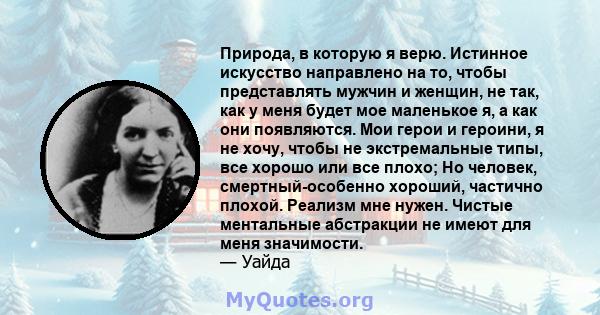 Природа, в которую я верю. Истинное искусство направлено на то, чтобы представлять мужчин и женщин, не так, как у меня будет мое маленькое я, а как они появляются. Мои герои и героини, я не хочу, чтобы не экстремальные типы, все хорошо или все плохо; Но человек, смертный-особенно хороший, частично плохой. Реализм мне нужен. Чистые ментальные абстракции не имеют для меня значимости.
— Уайда

MyQuotes.org